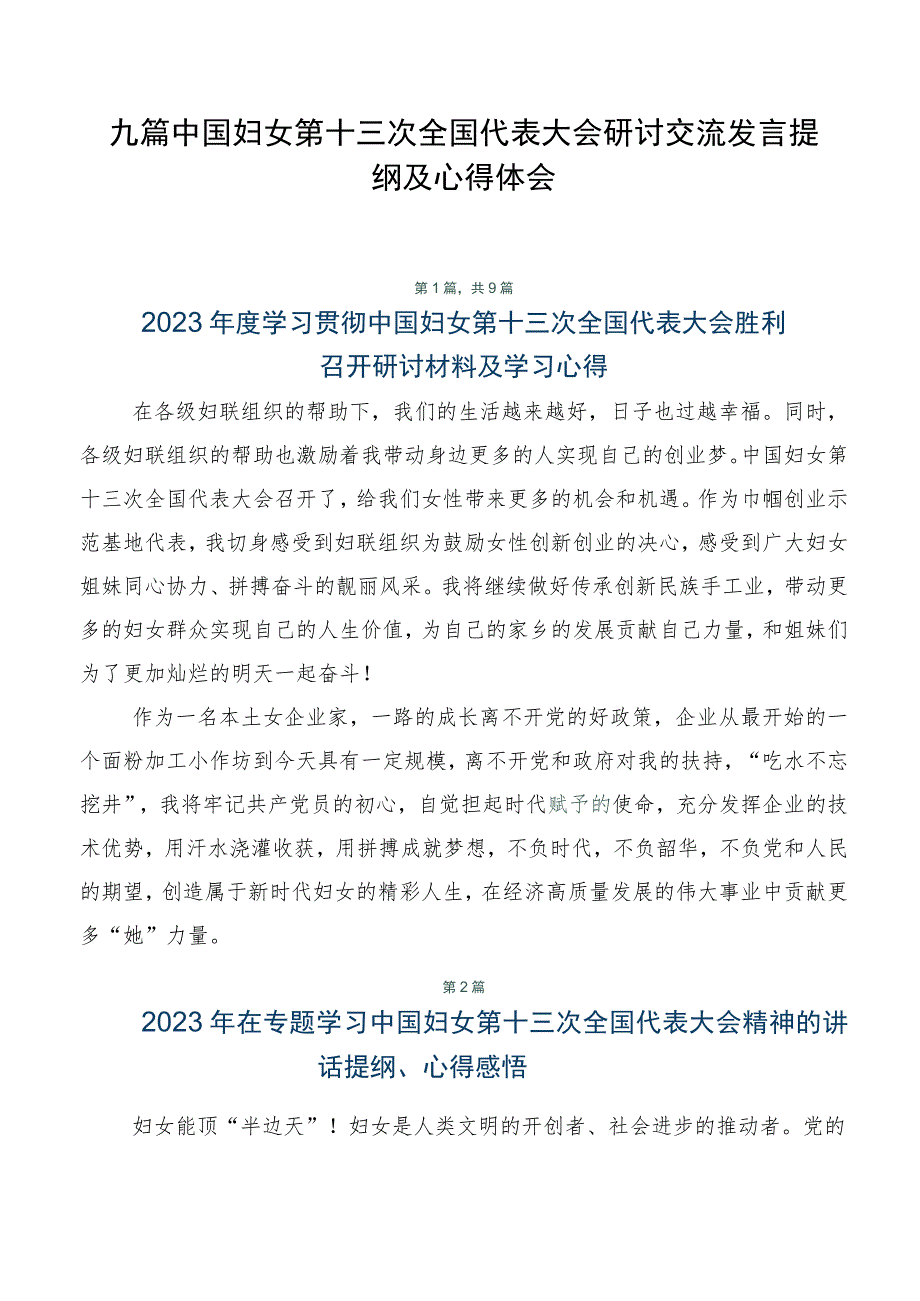 九篇中国妇女第十三次全国代表大会研讨交流发言提纲及心得体会

第1篇，共9篇

2023年度学习贯彻中国妇女第十三次全国代表大会胜利召开研讨材料及学习心得

在各级妇联组织的帮助下，我们的生活越来越好，日子也过越幸福。同时，各级妇联组织的帮助也激励着我带动身边更多的人实现自己的创业梦。中国妇女第十三次全国代表大会召开了，给我们女性带来更多的机会和机遇。作为巾帼创业示范基地代表，我切身感受到妇联组织为鼓励女性创新创业的决心，感受到广大妇女姐妹同心协力、拼搏奋斗的靓丽风采。我将继续做好传承创新民族手工业，带动更多的妇女群众实现自己的人生价值，为自己的家乡的发展贡献自己力量，和姐妹们为了更加灿烂的明天一起奋斗！

作为一名本土女企业家，一路的成长离不开党的好政策，企业从最开始的一个面粉加工小作坊到今天具有一定规模，离不开党和政府对我的扶持，“吃水不忘挖井”，我将牢记共产党员的初心，自觉担起时代赋予的使命，充分发挥企业的技术优势，用汗水浇灌收获，用拼搏成就梦想，不负时代，不负韶华，不负党和人民的期望，创造属于新时代妇女的精彩人生，在经济高质量发展的伟大事业中贡献更多“她”力量。

第2篇

2023年在专题学习中国妇女第十三次全国代表大会精神的讲话提纲、心得感悟

妇女能顶“半边天”！妇女是人类文明的开创者、社会进步的推动者。党的